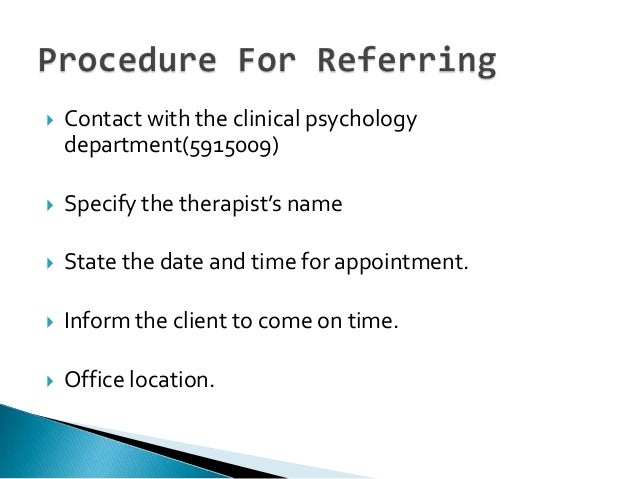 Procedure For Referring

▸ Contact with the clinical psychology department(5915009)

▸ Specify the therapist's name

▸ State the date and time for appointment.

▸ Inform the client to come on time.

▸ Office location.